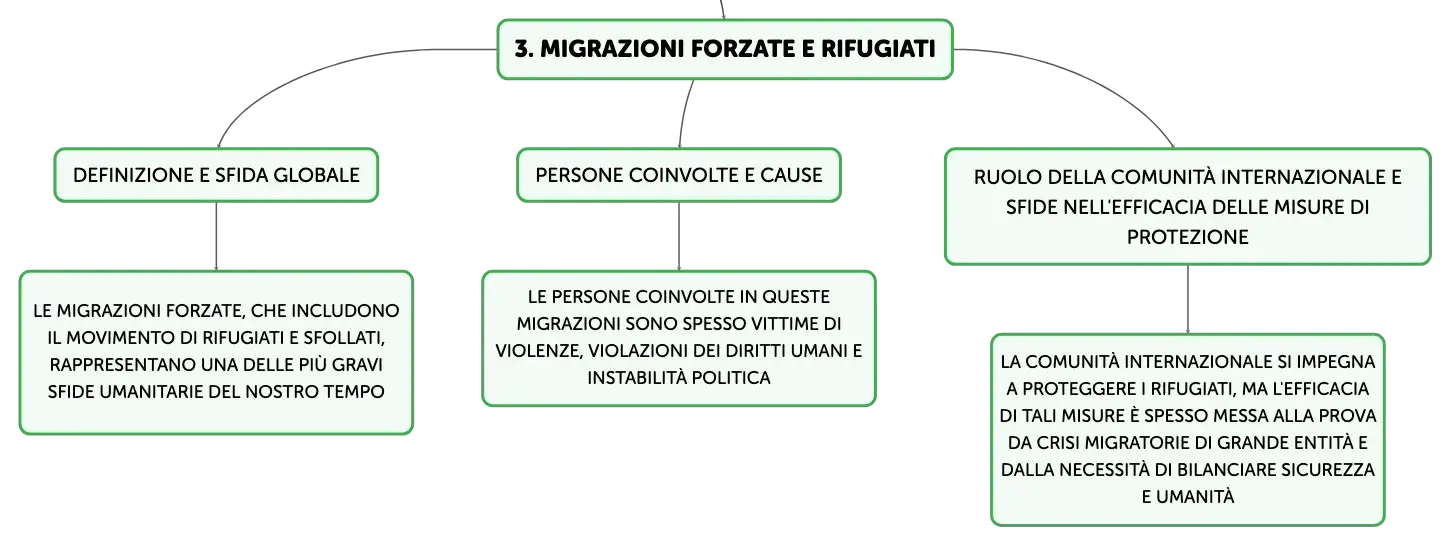 3. MIGRAZIONI FORZATE E RIFUGIATI

DEFINIZIONE E SFIDA GLOBALE

LE MIGRAZIONI FORZATE, CHE INCLUDONO IL MOVIMENTO DI RIFUGIATI E SFOLLATI, RAPPRESENTANO UNA DELLE PIÙ GRAVI SFIDE UMANITARIE DEL NOSTRO TEMPO

PERSONE COINVOLTE E CAUSE

LE PERSONE COINVOLTE IN QUESTE MIGRAZIONI SONO SPESSO VITTIME DI VIOLENZE, VIOLAZIONI DEI DIRITTI UMANI E INSTABILITÀ POLITICA

RUOLO DELLA COMUNITÀ INTERNAZIONALE E SFIDE NELL'EFFICACIA DELLE MISURE DI PROTEZIONE

LA COMUNITÀ INTERNAZIONALE SI IMPEGNA A PROTEGGERE I RIFUGIATI, MA L'EFFICACIA DI TALI MISURE È SPESSO MESSA ALLA PROVA DA CRISI MIGRATORIE DI GRANDE ENTITÀ E DALLA NECESSITÀ DI BILANCIARE SICUREZZA E UMANITÀ